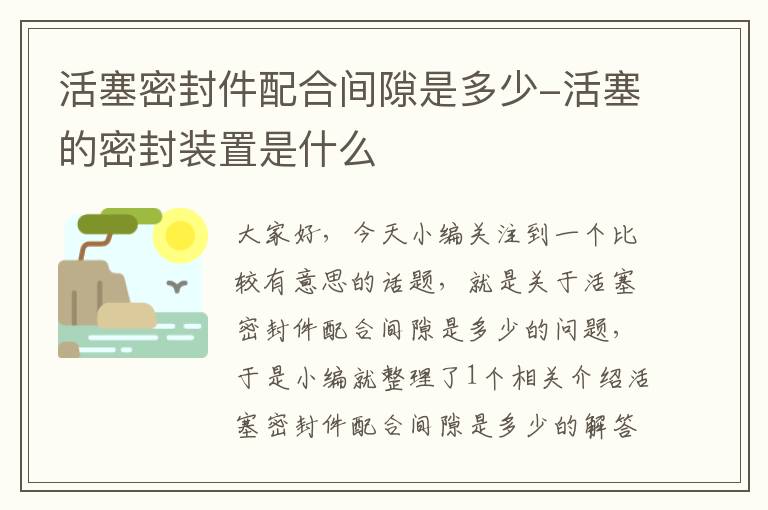 活塞密封件配合间隙是多少-活塞的密封装置是什么

大家好，今天小编关注到一个比较有意思的话题，就是关于活塞密封件配合间隙是多少的问题，于是小编就整理了1个相关介绍活塞密封件配合间隙是多少的解答